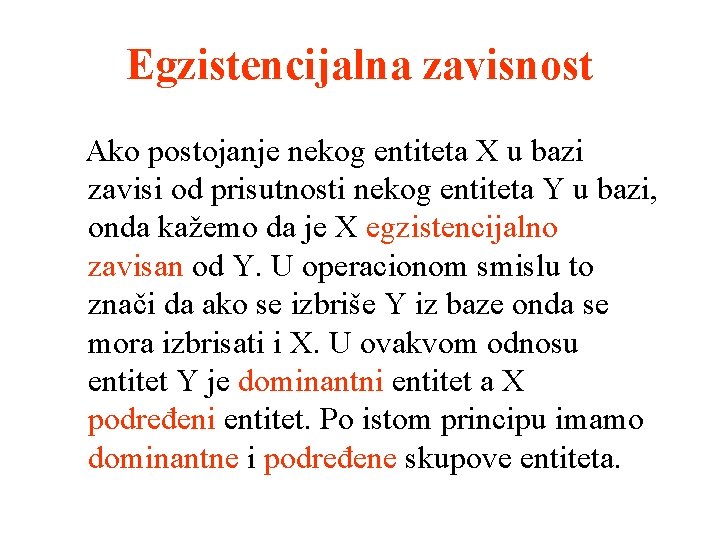 Egzistencijalna zavisnost

Ako postojanje nekog entiteta X u bazi zavisi od prisutnosti nekog entiteta Y u bazi, onda kažemo da je X egzistencijalno zavisan od Y. U operacionom smislu to znači da ako se izbriše Y iz baze onda se mora izbrisati i X. U ovakvom odnosu entitet Y je dominantni entitet a X podređeni entitet. Po istom principu imamo dominantne i podređene skupove entiteta.